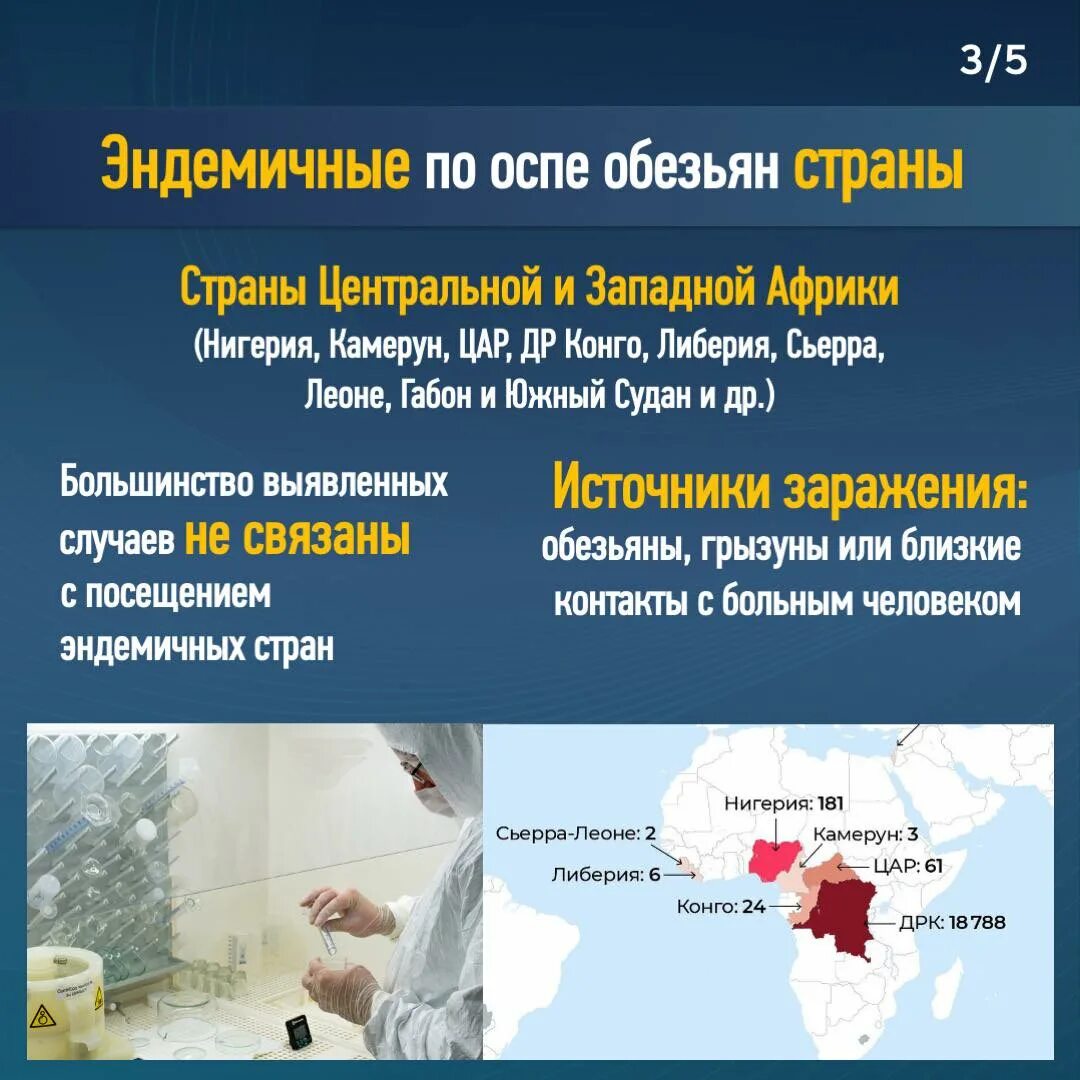 3/5

Эндемичные по оспе обезьян страны

Страны Центральной и Западной Африки
(Нигерия, Камерун, ЦАР, ДР Конго, Либерия, Сьерра, Леоне, Габон и Южный Судан и др.)

Большинство выявленных случаев не связаны с посещением эндемичных стран

Источники заражения:
обезьяны, грызуны или близкие контакты с больным человеком

Нигерия: 181
Сьерра-Леоне: 2
Камерун: 3
Либерия: 6
ЦАР: 61
Конго: 24
ДРК: 18 788